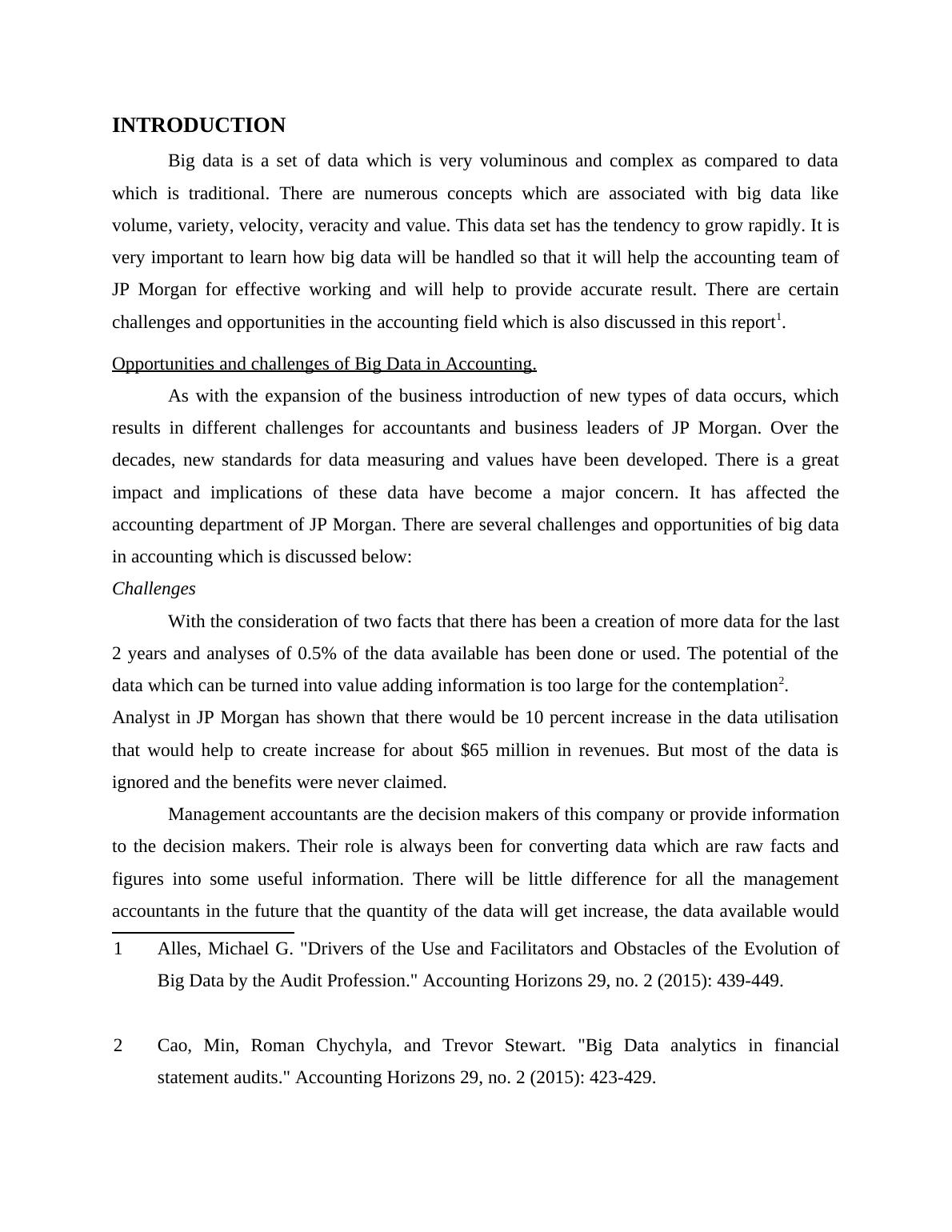 INTRODUCTION

Big data is a set of data which is very voluminous and complex as compared to data which is traditional. There are numerous concepts which are associated with big data like volume, variety, velocity, veracity and value. This data set has the tendency to grow rapidly. It is very important to learn how big data will be handled so that it will help the accounting team of JP Morgan for effective working and will help to provide accurate result. There are certain challenges and opportunities in the accounting field which is also discussed in this report$^1$.

Opportunities and challenges of Big Data in Accounting.

As with the expansion of the business introduction of new types of data occurs, which results in different challenges for accountants and business leaders of JP Morgan. Over the decades, new standards for data measuring and values have been developed. There is a great impact and implications of these data have become a major concern. It has affected the accounting department of JP Morgan. There are several challenges and opportunities of big data in accounting which is discussed below:

Challenges

With the consideration of two facts that there has been a creation of more data for the last 2 years and analyses of 0.5% of the data available has been done or used. The potential of the data which can be turned into value adding information is too large for the contemplation$^2$.
Analyst in JP Morgan has shown that there would be 10 percent increase in the data utilisation that would help to create increase for about $65 million in revenues. But most of the data is ignored and the benefits were never claimed.

Management accountants are the decision makers of this company or provide information to the decision makers. Their role is always been for converting data which are raw facts and figures into some useful information. There will be little difference for all the management accountants in the future that the quantity of the data will get increase, the data available would

1 Alles, Michael G. "Drivers of the Use and Facilitators and Obstacles of the Evolution of Big Data by the Audit Profession." Accounting Horizons 29, no. 2 (2015): 439-449.

2 Cao, Min, Roman Chychyla, and Trevor Stewart. "Big Data analytics in financial statement audits." Accounting Horizons 29, no. 2 (2015): 423-429.